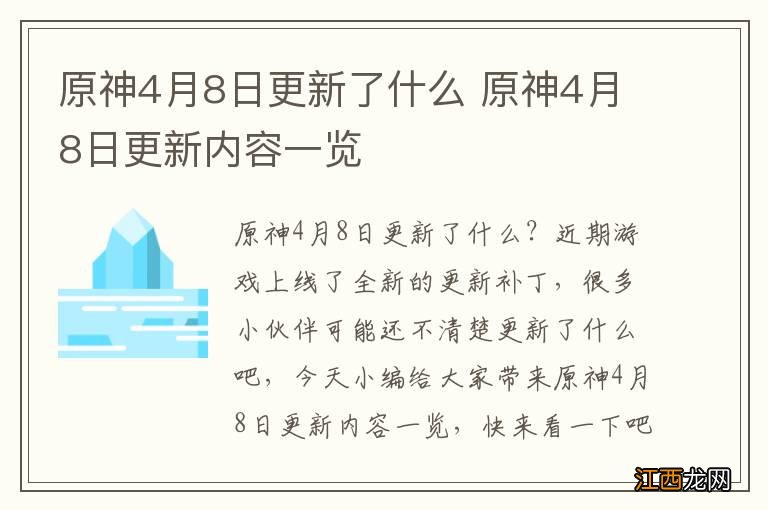 原神4月8日更新了什么 原神4月8日更新内容一览

原神4月8日更新了什么？近期游戏上线了全新的更新补丁，很多小伙伴可能还不清楚更新了什么吧，今天小编给大家带来原神4月8日更新内容一览，快来看一下吧

江西龙网